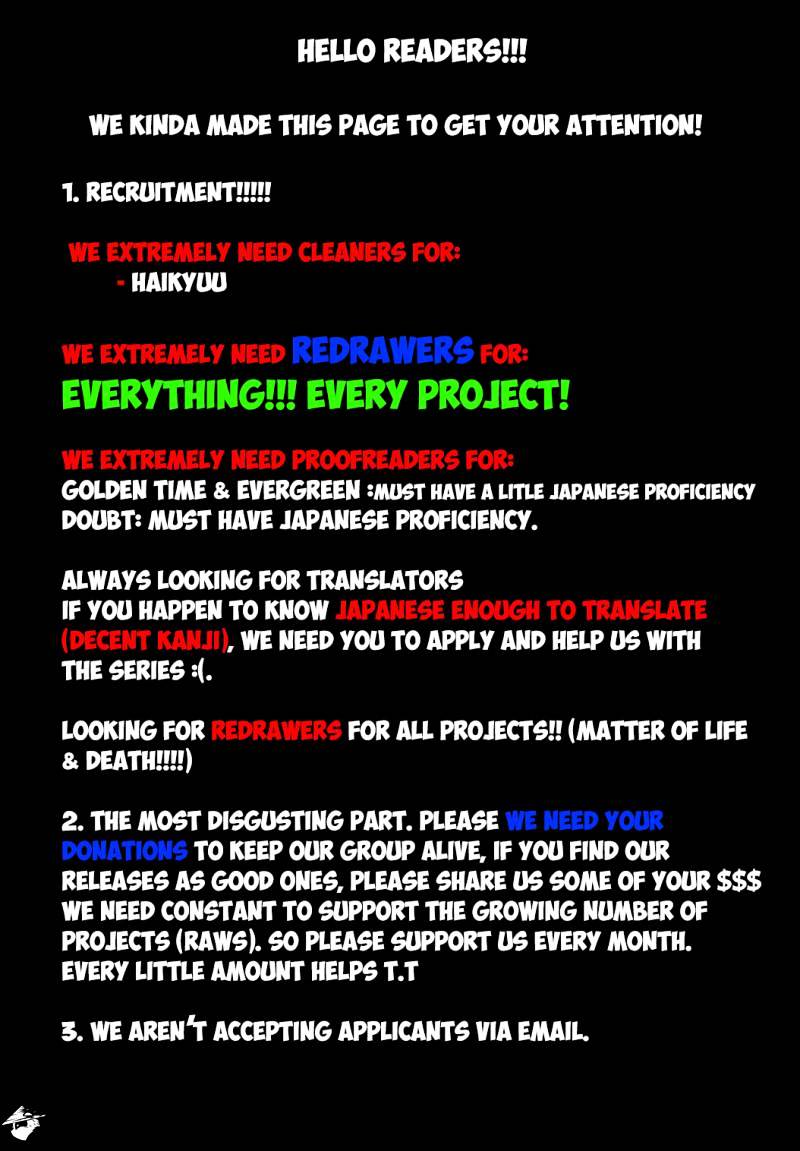 HELLO READERS!!!

WE KINDA MADE THIS PAGE TO GET YOUR ATTENTION!

1. RECRUITMENT!!!!!

WE EXTREMELY NEED CLEANERS FOR:
- HAIKYUU

WE EXTREMELY NEED REDRAWERS FOR:
EVERYTHING!!! EVERY PROJECT!

WE EXTREMELY NEED PROOFREADERS FOR:
GOLDEN TIME & EVERGREEN :MUST HAVE A LITLE JAPANESE PROFICIENCY
DOUBT: MUST HAVE JAPANESE PROFICIENCY.

ALWAYS LOOKING FOR TRANSLATORS
IF YOU HAPPEN TO KNOW JAPANESE ENOUGH TO TRANSLATE (DECENT KANJI), WE NEED YOU TO APPLY AND HELP US WITH THE SERIES :(.

LOOKING FOR REDRAWERS FOR ALL PROJECTS!! (MATTER OF LIFE & DEATH!!!!)

2. THE MOST DISGUSTING PART. PLEASE WE NEED YOUR DONATIONS TO KEEP OUR GROUP ALIVE, IF YOU FIND OUR RELEASES AS GOOD ONES, PLEASE SHARE US SOME OF YOUR $$$ WE NEED CONSTANT TO SUPPORT THE GROWING NUMBER OF PROJECTS (RAWS). SO PLEASE SUPPORT US EVERY MONTH. EVERY LITTLE AMOUNT HELPS T.T

3. WE AREN'T ACCEPTING APPLICANTS VIA EMAIL.